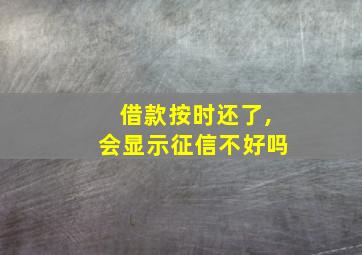 借款按时还了，
会显示征信不好吗